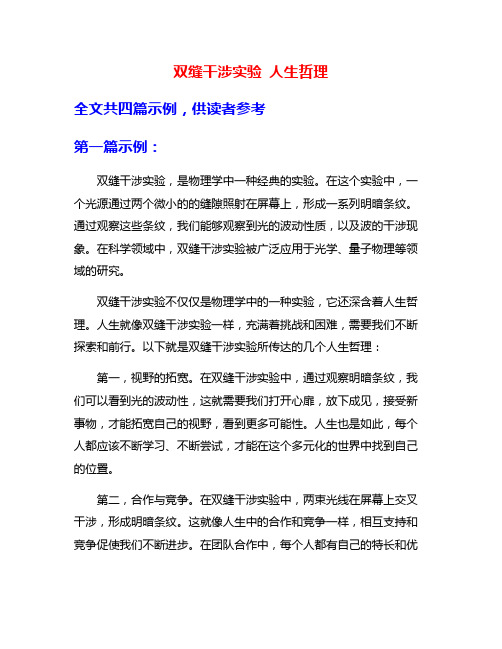 双缝干涉实验 人生哲理

全文共四篇示例，供读者参考

第一篇示例：

双缝干涉实验，是物理学中一种经典的实验。在这个实验中，一个光源通过两个微小的的缝隙照射在屏幕上，形成一系列明暗条纹。通过观察这些条纹，我们能够观察到光的波动性质，以及波的干涉现象。在科学领域中，双缝干涉实验被广泛应用于光学、量子物理等领域的研究。

双缝干涉实验不仅仅是物理学中的一种实验，它还深含着人生哲理。人生就像双缝干涉实验一样，充满着挑战和困难，需要我们不断探索和前行。以下就是双缝干涉实验所传达的几个人生哲理：

第一，视野的拓宽。在双缝干涉实验中，通过观察明暗条纹，我们可以看到光的波动性，这就需要我们打开心扉，放下成见，接受新事物，才能拓宽自己的视野，看到更多可能性。人生也是如此，每个人都应该不断学习、不断尝试，才能在这个多元化的世界中找到自己的位置。

第二，合作与竞争。在双缝干涉实验中，两束光线在屏幕上交叉干涉，形成明暗条纹。这就像人生中的合作和竞争一样，相互支持和竞争促使我们不断进步。在团队合作中，每个人都有自己的特长和优